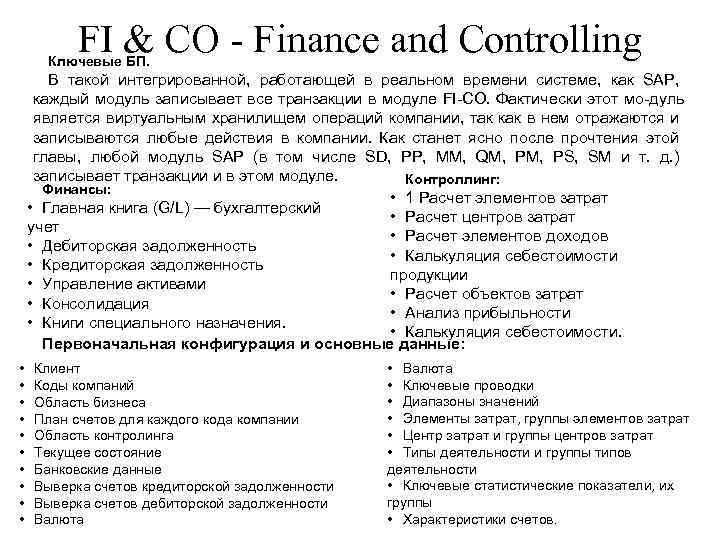 FI & CO - Finance and Controlling

Ключевые БП.

В такой интегрированной, работающей в реальном времени системе, как SAP, каждый модуль записывает все транзакции в модуле FI-CO. Фактически этот мо-дуль является виртуальным хранилищем операций компании, так как в нем отражаются и записываются любые действия в компании. Как станет ясно после прочтения этой главы, любой модуль SAP (в том числе SD, PP, MM, QM, PM, PS, SM и т. д.) записывает транзакции и в этом модуле.

Финансы:
• Главная книга (G/L) — бухгалтерский учет
• Дебиторская задолженность
• Кредиторская задолженность
• Управление активами
• Консолидация
• Книги специального назначения.

Контроллинг:
• 1 Расчет элементов затрат
• Расчет центров затрат
• Расчет элементов доходов
• Калькуляция себестоимости продукции
• Расчет объектов затрат
• Анализ прибыльности
• Калькуляция себестоимости.

Первоначальная конфигурация и основные данные:
• Клиент
• Коды компаний
• Область бизнеса
• План счетов для каждого кода компании
• Область контролинга
• Текущее состояние
• Банковские данные
• Выверка счетов кредиторской задолженности
• Выверка счетов дебиторской задолженности
• Валюта

• Валюта
• Ключевые проводки
• Диапазоны значений
• Элементы затрат, группы элементов затрат
• Центр затрат и группы центров затрат
• Типы деятельности и группы типов деятельности
• Ключевые статистические показатели, их группы
• Характеристики счетов.